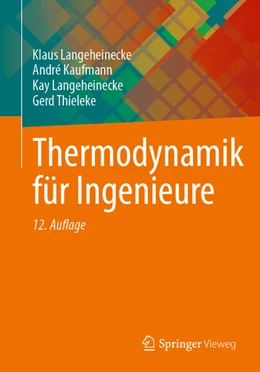 Klaus Langeheinecke
André Kaufmann
Kay Langeheinecke
Gerd Thieleke

Thermodynamik für Ingenieure

12. Auflage

Springer Vieweg